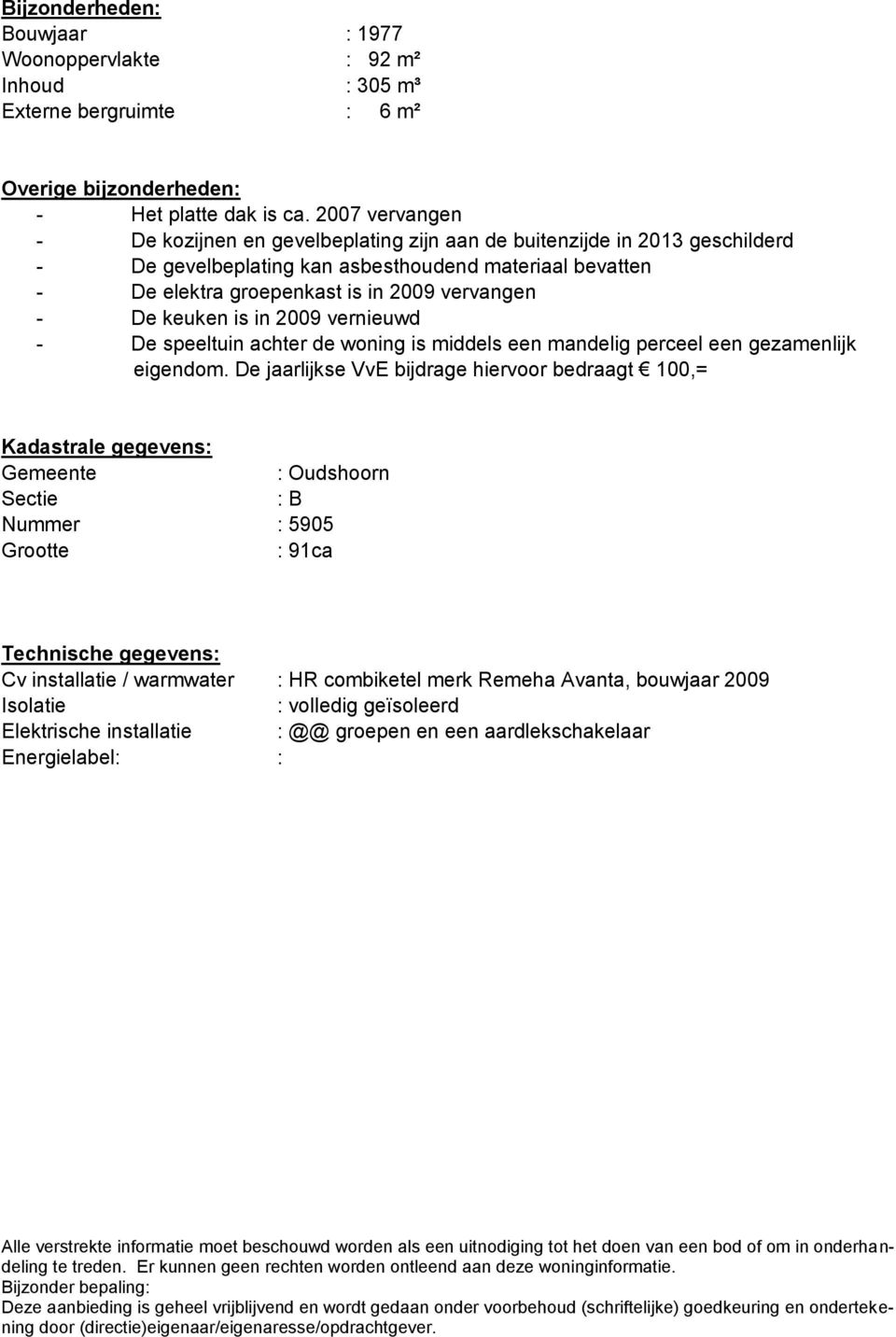 Bijzonderheden:
Bouwjaar : 1977
Woonoppervlakte : 92 m²
Inhoud : 305 m³
Externe bergruimte : 6 m²

Overige bijzonderheden:
- Het platte dak is ca. 2007 vervangen
- De kozijnen en gevelbeplating zijn aan de buitenzijde in 2013 geschilderd
- De gevelbeplating kan asbesthoudend materiaal bevatten
- De elektra groepenkast is in 2009 vervangen
- De keuken is in 2009 vernieuwd
- De speeltuin achter de woning is middels een mandelig perceel een gezamenlijk eigendom. De jaarlijkse VvE bijdrage hiervoor bedraagt € 100,=

Kadastrale gegevens:
Gemeente : Oudshoorn
Sectie : B
Nummer : 5905
Grootte : 91ca

Technische gegevens:
Cv installatie / warmwater : HR combiketel merk Remeha Avanta, bouwjaar 2009
Isolatie : volledig geïsoleerd
Elektrische installatie : @@ groepen en een aardlekschakelaar
Energielabel: :

Alle verstrekte informatie moet beschouwd worden als een uitnodiging tot het doen van een bod of om in onderhandeling te treden. Er kunnen geen rechten worden ontleend aan deze woninginformatie.
Bijzonder bepaling:
Deze aanbieding is geheel vrijblijvend en wordt gedaan onder voorbehoud (schriftelijke) goedkeuring en ondertekening door (directie)eigenaar/eigenaresse/opdrachtgever.